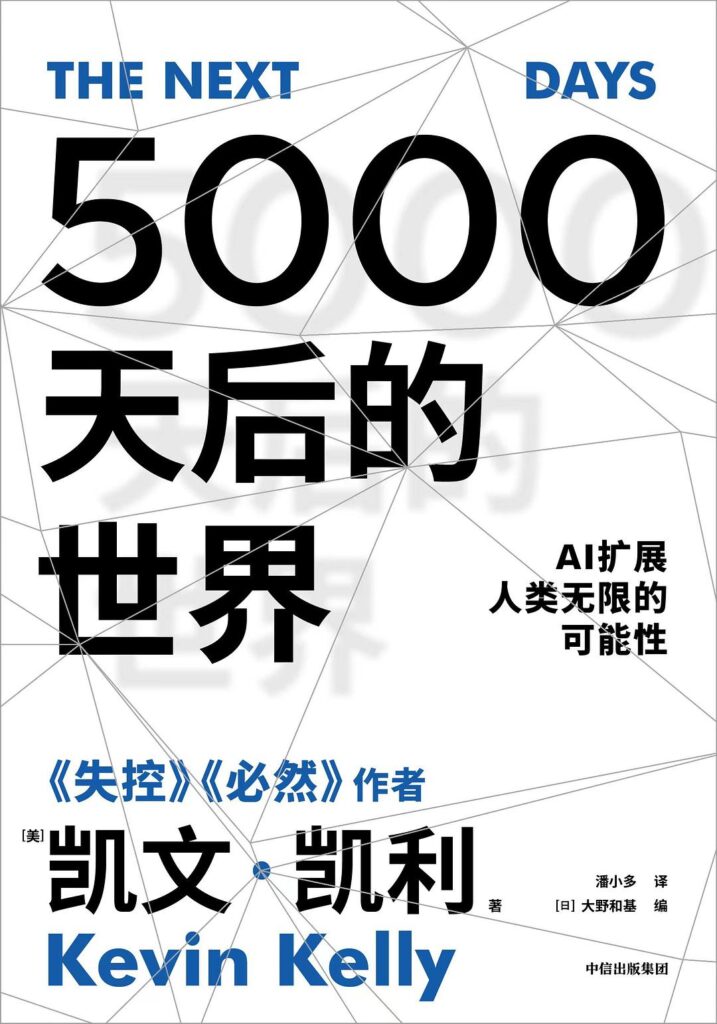 THE NEXT DAYS

5000

天后的世界

AI扩展人类无限的可能性

《失控》《必然》作者

[美] 凯文·凯利 著

潘小多 译

[日] 大野和基 编

Kevin Kelly

中信出版集团